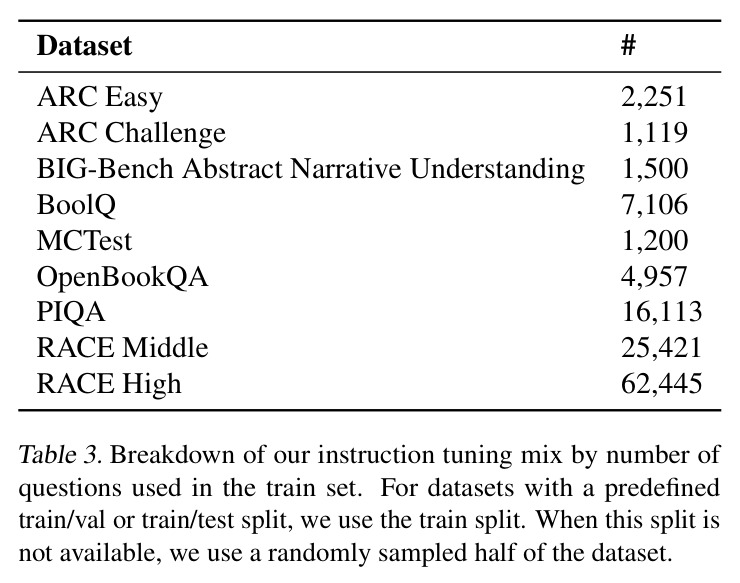 | Dataset | # |
|---|---|
| ARC Easy | 2,251 |
| ARC Challenge | 1,119 |
| BIG-Bench Abstract Narrative Understanding | 1,500 |
| BoolQ | 7,106 |
| MCTest | 1,200 |
| OpenBookQA | 4,957 |
| PIQA | 16,113 |
| RACE Middle | 25,421 |
| RACE High | 62,445 |

Table 3. Breakdown of our instruction tuning mix by number of questions used in the train set. For datasets with a predefined train/val or train/test split, we use the train split. When this split is not available, we use a randomly sampled half of the dataset.